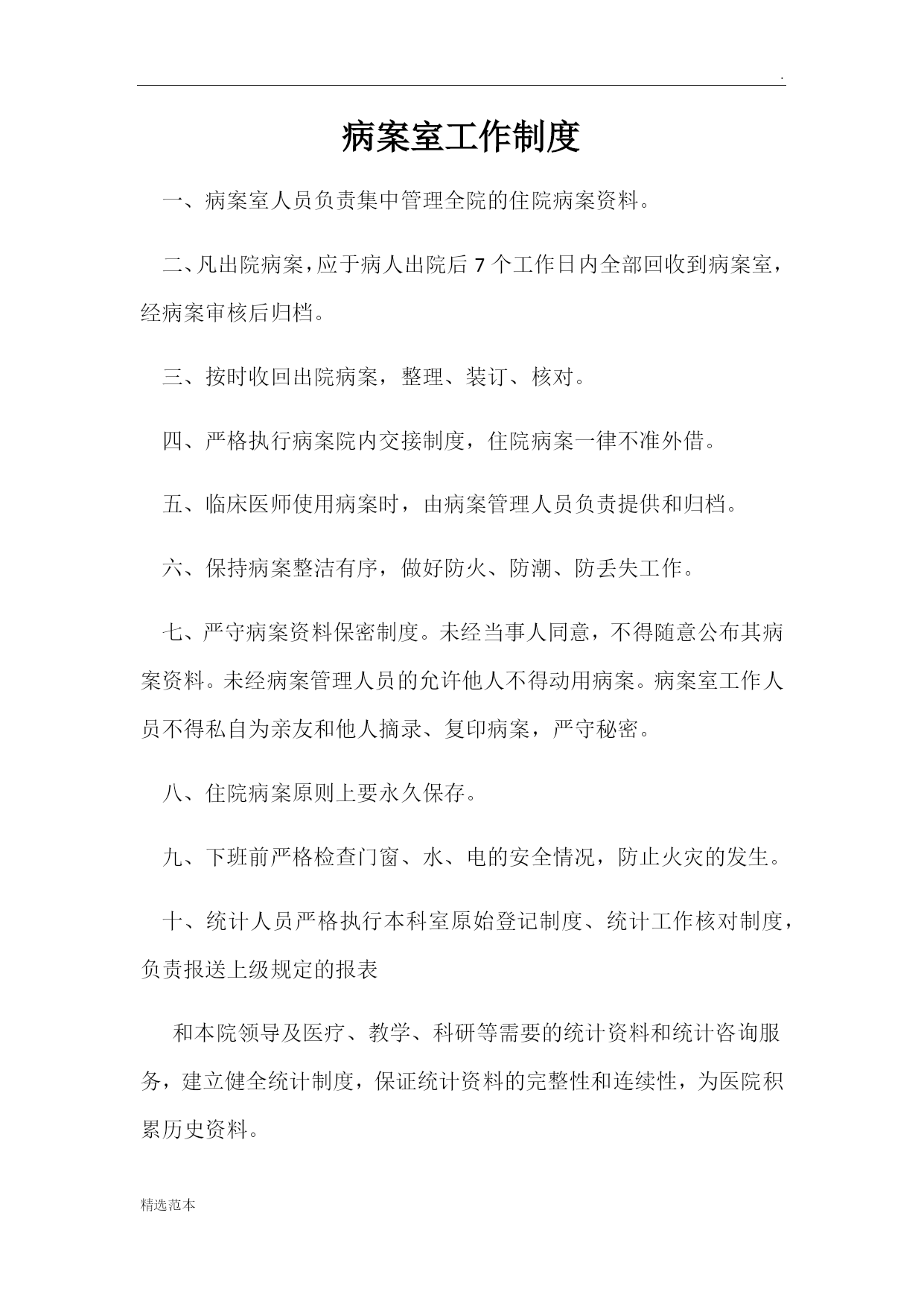 .

病案室工作制度

一、病案室人员负责集中管理全院的住院病案资料。

二、凡出院病案，应于病人出院后 7 个工作日内全部回收到病案室，经病案审核后归档。

三、按时收回出院病案，整理、装订、核对。

四、严格执行病案院内交接制度，住院病案一律不准外借。

五、临床医师使用病案时，由病案管理人员负责提供和归档。

六、保持病案整洁有序，做好防火、防潮、防丢失工作。

七、严守病案资料保密制度。未经当事人同意，不得随意公布其病案资料。未经病案管理人员的允许他人不得动用病案。病案室工作人员不得私自为亲友和他人摘录、复印病案，严守秘密。

八、住院病案原则上要永久保存。

九、下班前严格检查门窗、水、电的安全情况，防止火灾的发生。

十、统计人员严格执行本科室原始登记制度、统计工作核对制度，负责报送上级规定的报表

和本院领导及医疗、教学、科研等需要的统计资料和统计咨询服务，建立健全统计制度，保证统计资料的完整性和连续性，为医院积累历史资料。

精选范本